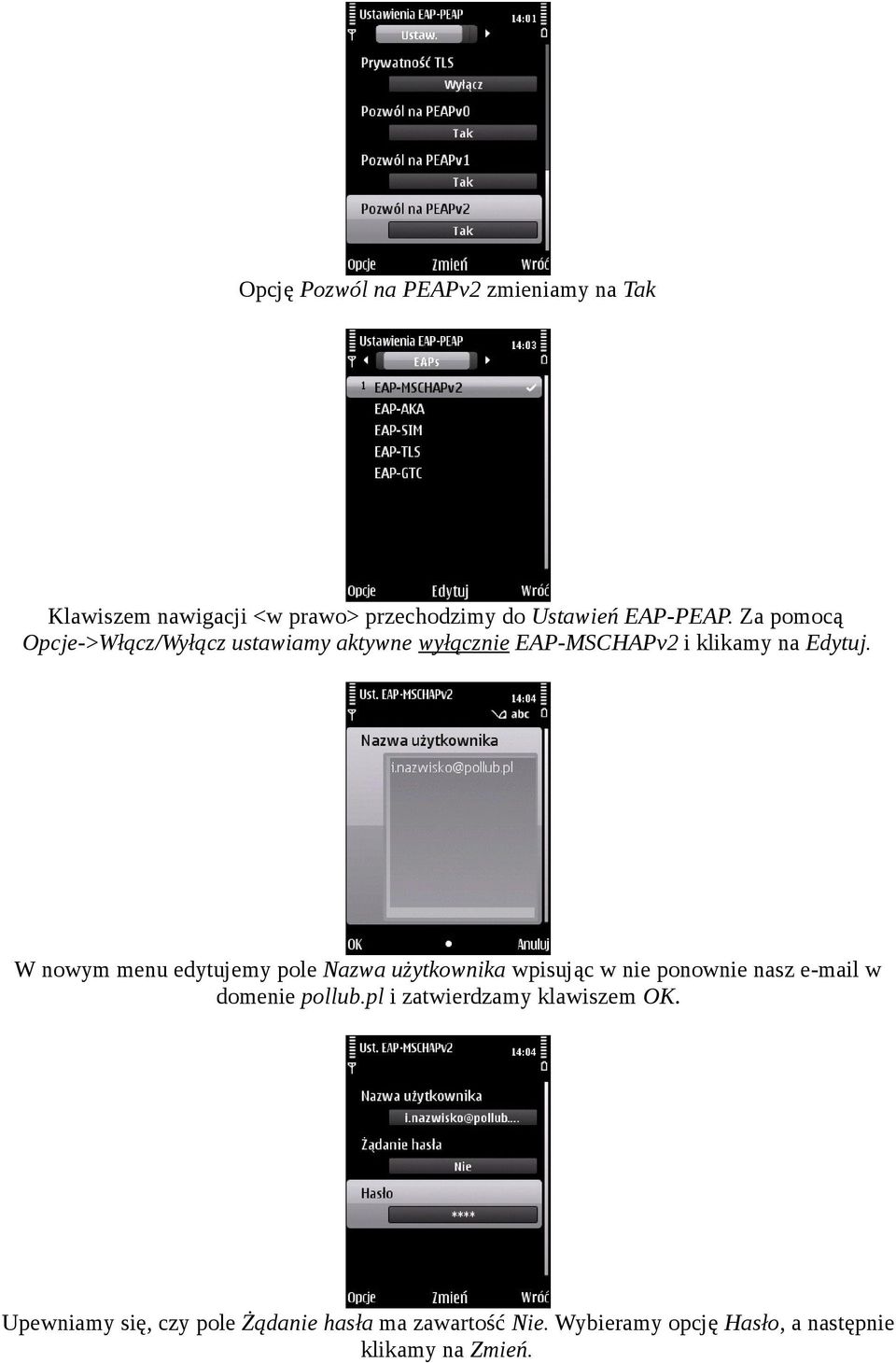 Ustawienia EAP-PEAP
14:01
Ustaw.
Prywatność TLS
Wyłącz
Pozwól na PEAPv0
Tak
Pozwól na PEAPv1
Tak
Pozwól na PEAPv2
Tak
Opcje
Zmień
Wróć

Opcję Pozwól na PEAPv2 zmieniamy na Tak

Ustawienia EAP-PEAP
14:03
EAPs
1 EAP-MSCHAPv2
EAP-AKA
EAP-SIM
EAP-TLS
EAP-GTC
Opcje
Edytuj
Wróć

Klawiszem nawigacji <w prawo> przechodzimy do Ustawień EAP-PEAP. Za pomocą Opcje->Włącz/Wyłącz ustawiamy aktywne wyłącznie EAP-MSCHAPv2 i klikamy na Edytuj.

Ust. EAP-MSCHAPv2
14:04
abc
Nazwa użytkownika
i.nazwisko@pollub.pl
OK
Anuluj

W nowym menu edytujemy pole Nazwa użytkownika wpisując w nie ponownie nasz e-mail w domenie pollub.pl i zatwierdzamy klawiszem OK.

Ust. EAP-MSCHAPv2
14:04
Nazwa użytkownika
i.nazwisko@pollub....
Żądanie hasła
Nie
Hasło
****
Opcje
Zmień
Wróć

Upewniamy się, czy pole Żądanie hasła ma zawartość Nie. Wybieramy opcję Hasło, a następnie klikamy na Zmień.